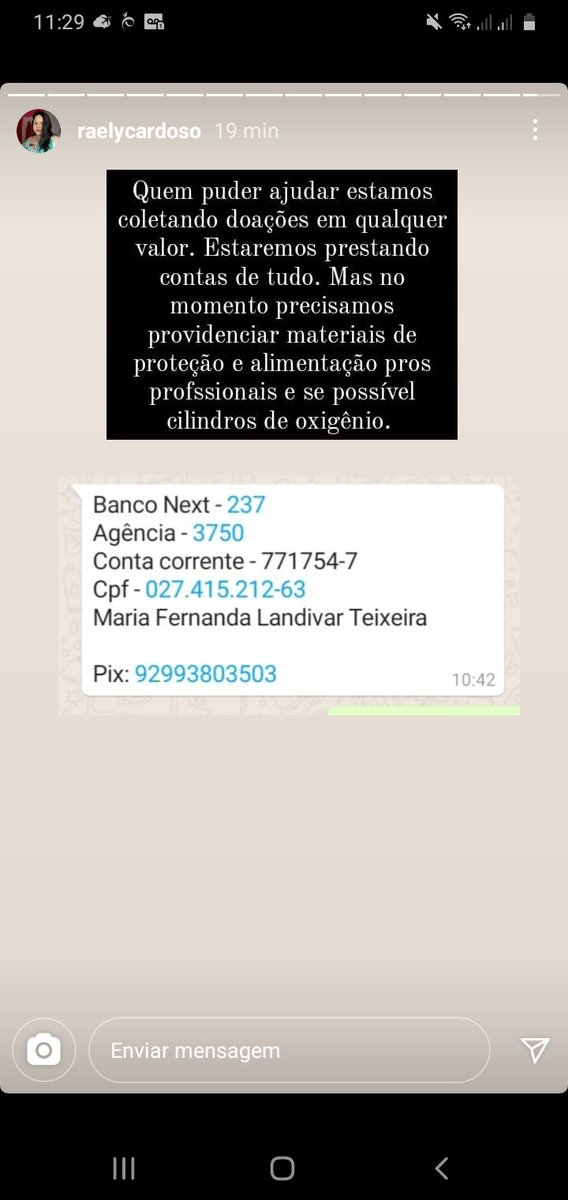 11:29

raelycardoso 19 min

Quem puder ajudar estamos coletando doações em qualquer valor. Estaremos prestando contas de tudo. Mas no momento precisamos providenciar materiais de proteção e alimentação pros profssionais e se possível cilindros de oxigênio.

Banco Next - 237
Agência - 3750
Conta corrente - 771754-7
Cpf - 027.415.212-63
Maria Fernanda Landivar Teixeira

Pix: 92993803503
10:42

Enviar mensagem